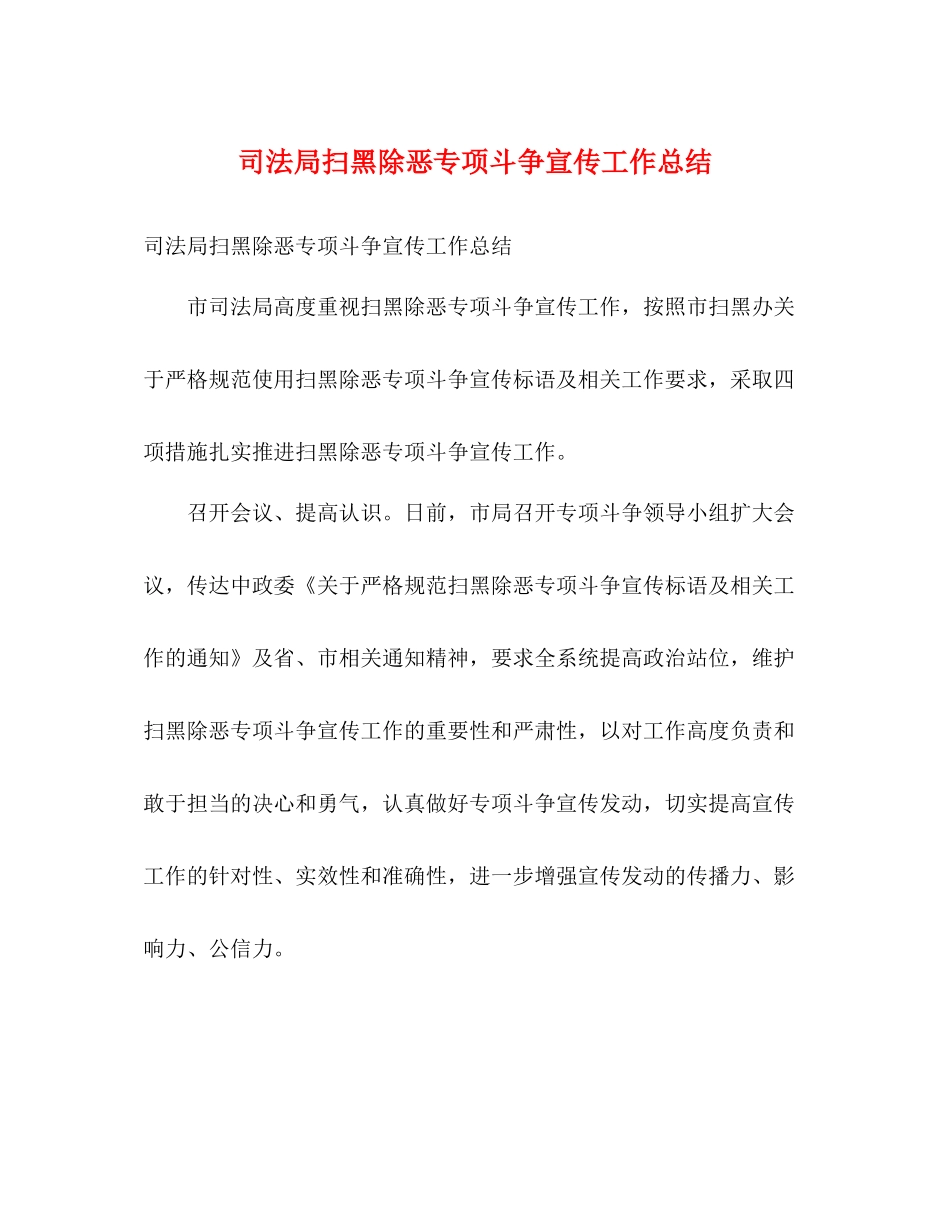 司法局扫黑除恶专项斗争宣传工作总结

司法局扫黑除恶专项斗争宣传工作总结

市司法局高度重视扫黑除恶专项斗争宣传工作，按照市扫黑办关于严格规范使用扫黑除恶专项斗争宣传标语及相关工作要求，采取四项措施扎实推进扫黑除恶专项斗争宣传工作。

召开会议、提高认识。日前，市局召开专项斗争领导小组扩大会议，传达中政委《关于严格规范扫黑除恶专项斗争宣传标语及相关工作的通知》及省、市相关通知精神，要求全系统提高政治站位，维护扫黑除恶专项斗争宣传工作的重要性和严肃性，以对工作高度负责和敢于担当的决心和勇气，认真做好专项斗争宣传发动，切实提高宣传工作的针对性、实效性和准确性，进一步增强宣传发动的传播力、影响力、公信力。